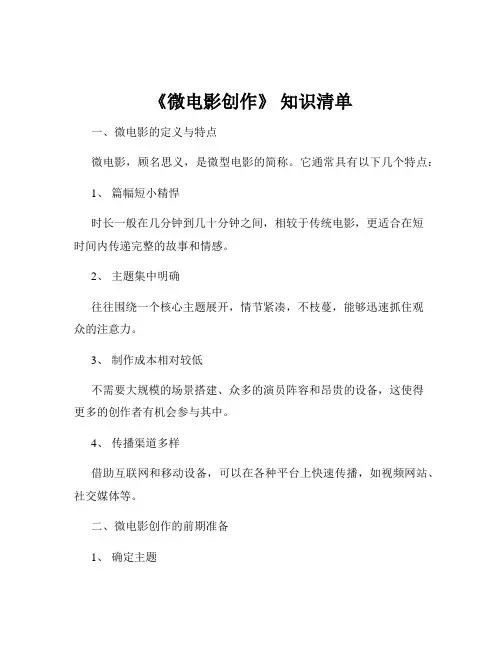 《微电影创作》 知识清单

一、微电影的定义与特点

微电影，顾名思义，是微型电影的简称。它通常具有以下几个特点：

1、 篇幅短小精悍

时长一般在几分钟到几十分钟之间，相较于传统电影，更适合在短时间内传递完整的故事和情感。

2、 主题集中明确

往往围绕一个核心主题展开，情节紧凑，不枝蔓，能够迅速抓住观众的注意力。

3、 制作成本相对较低

不需要大规模的场景搭建、众多的演员阵容和昂贵的设备，这使得更多的创作者有机会参与其中。

4、 传播渠道多样

借助互联网和移动设备，可以在各种平台上快速传播，如视频网站、社交媒体等。

二、微电影创作的前期准备

1、 确定主题